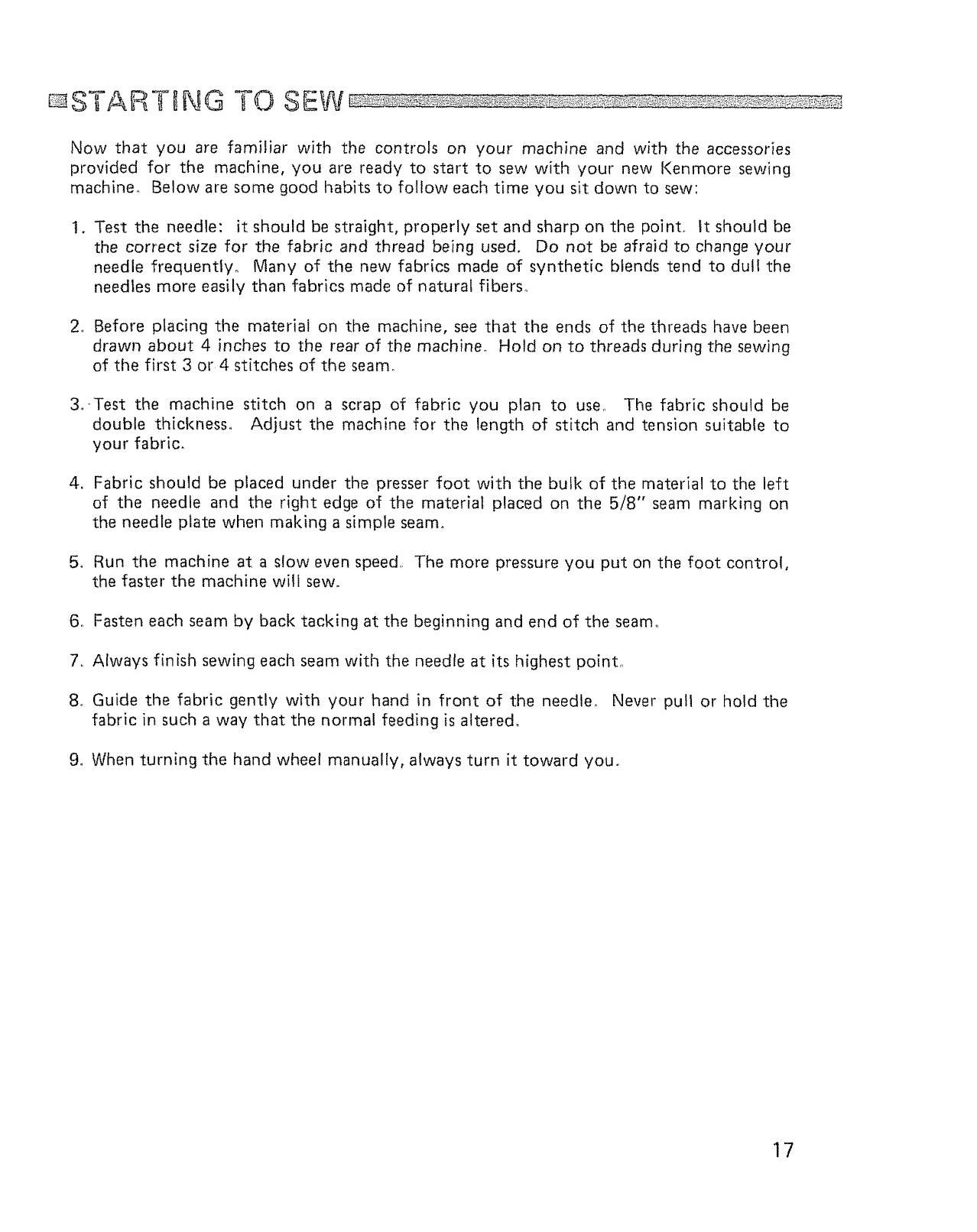 STARTING TO SEW

Now that you are familiar with the controls on your machine and with the accessories provided for the machine, you are ready to start to sew with your new Kenmore sewing machine. Below are some good habits to follow each time you sit down to sew:

1. Test the needle: it should be straight, properly set and sharp on the point. It should be the correct size for the fabric and thread being used. Do not be afraid to change your needle frequently. Many of the new fabrics made of synthetic blends tend to dull the needles more easily than fabrics made of natural fibers.

2. Before placing the material on the machine, see that the ends of the threads have been drawn about 4 inches to the rear of the machine. Hold on to threads during the sewing of the first 3 or 4 stitches of the seam.

3. Test the machine stitch on a scrap of fabric you plan to use. The fabric should be double thickness. Adjust the machine for the length of stitch and tension suitable to your fabric.

4. Fabric should be placed under the presser foot with the bulk of the material to the left of the needle and the right edge of the material placed on the 5/8" seam marking on the needle plate when making a simple seam.

5. Run the machine at a slow even speed. The more pressure you put on the foot control, the faster the machine will sew.

6. Fasten each seam by back tacking at the beginning and end of the seam.

7. Always finish sewing each seam with the needle at its highest point.

8. Guide the fabric gently with your hand in front of the needle. Never pull or hold the fabric in such a way that the normal feeding is altered.

9. When turning the hand wheel manually, always turn it toward you.

17